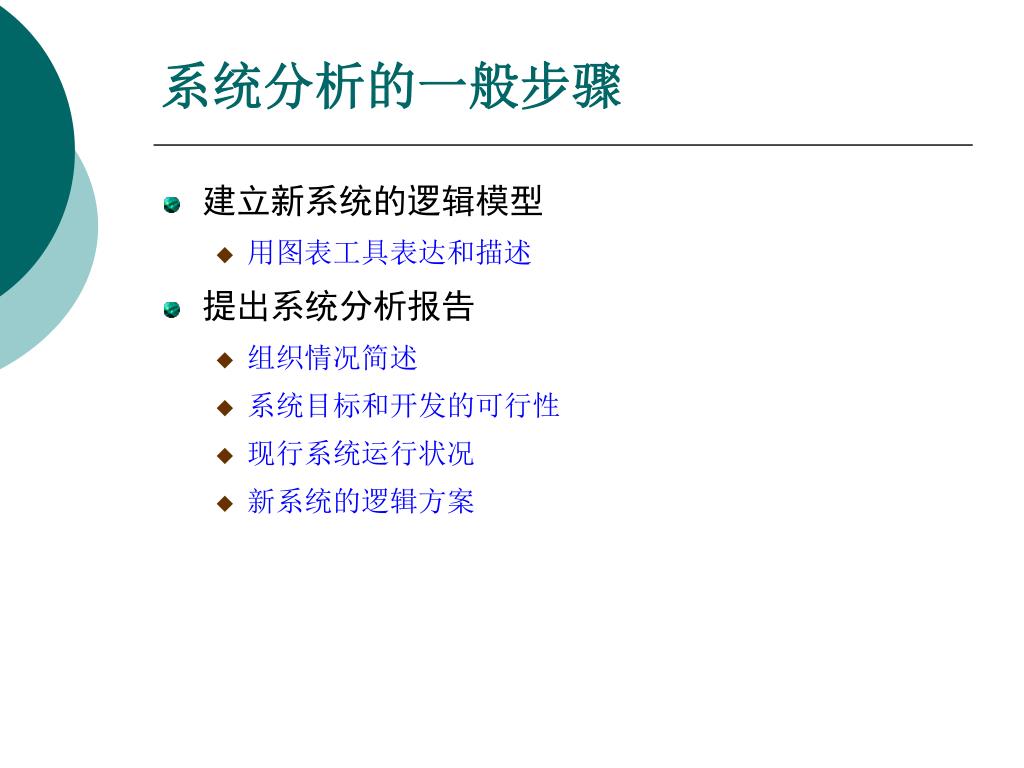 系统分析的一般步骤

建立新系统的逻辑模型

用图表工具表达和描述

提出系统分析报告

组织情况简述

系统目标和开发的可行性

现行系统运行状况

新系统的逻辑方案